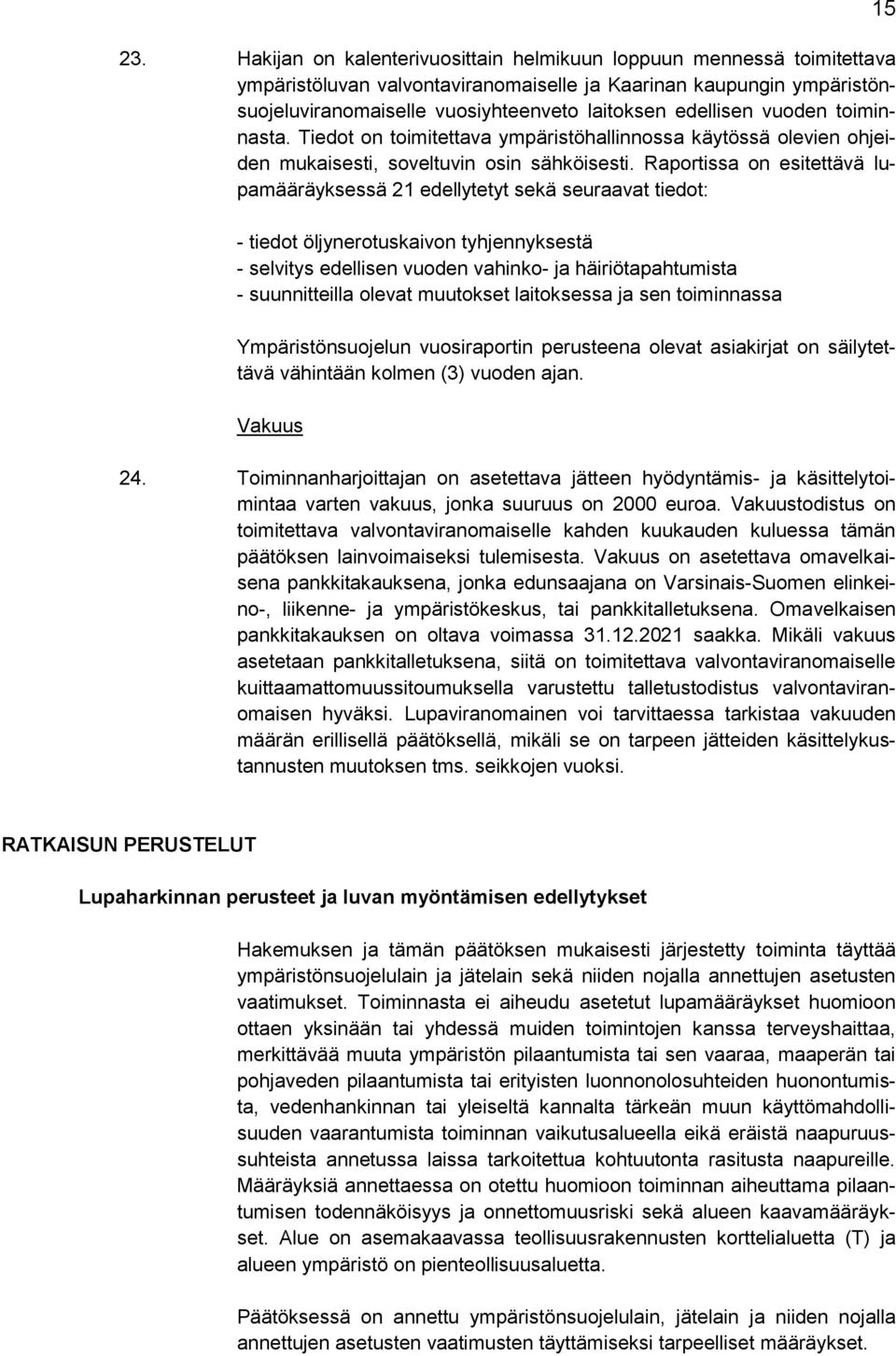 15

23. Hakijan on kalenterivuosittain helmikuun loppuun mennessä toimitettava ympäristöluvan valvontaviranomaiselle ja Kaarinan kaupungin ympäristönsuojeluviranomaiselle vuosiyhteenveto laitoksen edellisen vuoden toiminnasta. Tiedot on toimitettava ympäristöhallinnossa käytössä olevien ohjeiden mukaisesti, soveltuvin osin sähköisesti. Raportissa on esitettävä lupamääräyksessä 21 edellytetyt sekä seuraavat tiedot:

- tiedot öljynerotuskaivon tyhjennyksestä
- selvitys edellisen vuoden vahinko- ja häiriötapahtumista
- suunnitteilla olevat muutokset laitoksessa ja sen toiminnassa

Ympäristönsuojelun vuosiraportin perusteena olevat asiakirjat on säilytettävä vähintään kolmen (3) vuoden ajan.

Vakuus

24. Toiminnanharjoittajan on asetettava jätteen hyödyntämis- ja käsittelytoimintaa varten vakuus, jonka suuruus on 2000 euroa. Vakuustodistus on toimitettava valvontaviranomaiselle kahden kuukauden kuluessa tämän päätöksen lainvoimaiseksi tulemisesta. Vakuus on asetettava omavelkaisena pankkitakauksena, jonka edunsaajana on Varsinais-Suomen elinkeino-, liikenne- ja ympäristökeskus, tai pankkitalletuksena. Omavelkaisen pankkitakauksen on oltava voimassa 31.12.2021 saakka. Mikäli vakuus asetetaan pankkitalletuksena, siitä on toimitettava valvontaviranomaiselle kuittaamattomuussitoumuksella varustettu talletustodistus valvontaviranomaisen hyväksi. Lupaviranomainen voi tarvittaessa tarkistaa vakuuden määrän erillisellä päätöksellä, mikäli se on tarpeen jätteiden käsittelykustannusten muutoksen tms. seikkojen vuoksi.

RATKAISUN PERUSTELUT

Lupaharkinnan perusteet ja luvan myöntämisen edellytykset

Hakemuksen ja tämän päätöksen mukaisesti järjestetty toiminta täyttää ympäristönsuojelulain ja jätelain sekä niiden nojalla annettujen asetusten vaatimukset. Toiminnasta ei aiheudu asetetut lupamääräykset huomioon ottaen yksinään tai yhdessä muiden toimintojen kanssa terveyshaittaa, merkittävää muuta ympäristön pilaantumista tai sen vaaraa, maaperän tai pohjaveden pilaantumista tai erityisten luonnonolosuhteiden huonontumista, vedenhankinnan tai yleiseltä kannalta tärkeän muun käyttömahdollisuuden vaarantumista toiminnan vaikutusalueella eikä eräistä naapuruussuhteista annetussa laissa tarkoitettua kohtuutonta rasitusta naapureille. Määräyksiä annettaessa on otettu huomioon toiminnan aiheuttama pilaantumisen todennäköisyys ja onnettomuusriski sekä alueen kaavamääräykset. Alue on asemakaavassa teollisuusrakennusten korttelialuetta (T) ja alueen ympäristö on pienteollisuusaluetta.

Päätöksessä on annettu ympäristönsuojelulain, jätelain ja niiden nojalla annettujen asetusten vaatimusten täyttämiseksi tarpeelliset määräykset.